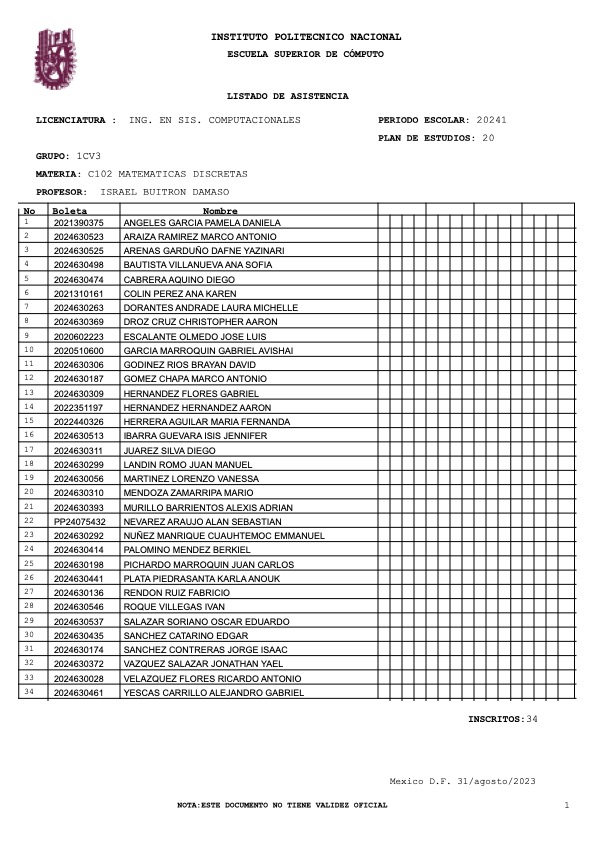 INSTITUTO POLITECNICO NACIONAL
ESCUELA SUPERIOR DE CÓMPUTO

LISTADO DE ASISTENCIA

LICENCIATURA : ING. EN SIS. COMPUTACIONALES

PERIODO ESCOLAR: 20241

PLAN DE ESTUDIOS: 20

GRUPO: 1CV3

MATERIA: C102 MATEMATICAS DISCRETAS

PROFESOR: ISRAEL BUITRON DAMASO

| No | Boleta | Nombre |
|---|---|---|
| 1 | 2021390375 | ANGELES GARCIA PAMELA DANIELA |
| 2 | 2024630523 | ARAIZA RAMIREZ MARCO ANTONIO |
| 3 | 2024630525 | ARENAS GARDUÑO DAFNE YAZINARI |
| 4 | 2024630498 | BAUTISTA VILLANUEVA ANA SOFIA |
| 5 | 2024630474 | CABRERA AQUINO DIEGO |
| 6 | 2021310161 | COLIN PEREZ ANA KAREN |
| 7 | 2024630263 | DORANTES ANDRADE LAURA MICHELLE |
| 8 | 2024630369 | DROZ CRUZ CHRISTOPHER AARON |
| 9 | 2020602223 | ESCALANTE OLMEDO JOSE LUIS |
| 10 | 2020510600 | GARCIA MARROQUIN GABRIEL AVISHAI |
| 11 | 2024630306 | GODINEZ RIOS BRAYAN DAVID |
| 12 | 2024630187 | GOMEZ CHAPA MARCO ANTONIO |
| 13 | 2024630309 | HERNANDEZ FLORES GABRIEL |
| 14 | 2022351197 | HERNANDEZ HERNANDEZ AARON |
| 15 | 2022440326 | HERRERA AGUILAR MARIA FERNANDA |
| 16 | 2024630513 | IBARRA GUEVARA ISIS JENNIFER |
| 17 | 2024630311 | JUAREZ SILVA DIEGO |
| 18 | 2024630299 | LANDIN ROMO JUAN MANUEL |
| 19 | 2024630056 | MARTINEZ LORENZO VANESSA |
| 20 | 2024630310 | MENDOZA ZAMARRIPA MARIO |
| 21 | 2024630393 | MURILLO BARRIENTOS ALEXIS ADRIAN |
| 22 | PP24075432 | NEVAREZ ARAUJO ALAN SEBASTIAN |
| 23 | 2024630292 | NUÑEZ MANRIQUE CUAUHTEMOC EMMANUEL |
| 24 | 2024630414 | PALOMINO MENDEZ BERKIEL |
| 25 | 2024630198 | PICHARDO MARROQUIN JUAN CARLOS |
| 26 | 2024630441 | PLATA PIEDRASANTA KARLA ANOUK |
| 27 | 2024630136 | RENDON RUIZ FABRICIO |
| 28 | 2024630546 | ROQUE VILLEGAS IVAN |
| 29 | 2024630537 | SALAZAR SORIANO OSCAR EDUARDO |
| 30 | 2024630435 | SANCHEZ CATARINO EDGAR |
| 31 | 2024630174 | SANCHEZ CONTRERAS JORGE ISAAC |
| 32 | 2024630372 | VAZQUEZ SALAZAR JONATHAN YAEL |
| 33 | 2024630028 | VELAZQUEZ FLORES RICARDO ANTONIO |
| 34 | 2024630461 | YESCAS CARRILLO ALEJANDRO GABRIEL |

INSCRITOS:34

Mexico D.F. 31/agosto/2023

NOTA:ESTE DOCUMENTO NO TIENE VALIDEZ OFICIAL

1